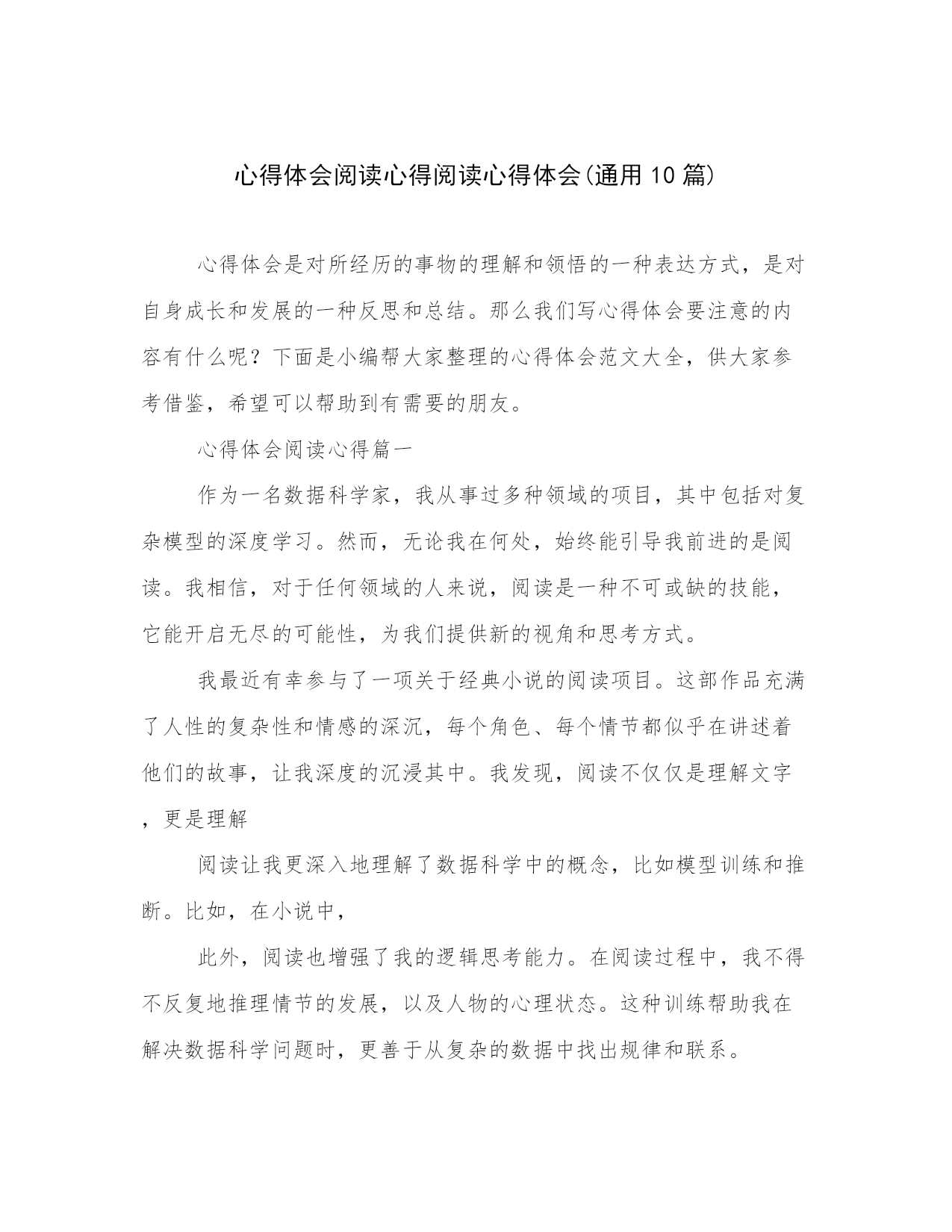 心得体会阅读心得阅读心得体会(通用10篇)

心得体会是对所经历的事物的理解和领悟的一种表达方式，是对自身成长和发展的一种反思和总结。那么我们写心得体会要注意的内容有什么呢？下面是小编帮大家整理的心得体会范文大全，供大家参考借鉴，希望可以帮助到有需要的朋友。

心得体会阅读心得篇一

作为一名数据科学家，我从事过多种领域的项目，其中包括对复杂模型的深度学习。然而，无论我在何处，始终能引导我前进的是阅读。我相信，对于任何领域的人来说，阅读是一种不可或缺的技能，它能开启无尽的可能性，为我们提供新的视角和思考方式。

我最近有幸参与了一项关于经典小说的阅读项目。这部作品充满了人性的复杂性和情感的深沉，每个角色、每个情节都似乎在讲述着他们的故事，让我深度的沉浸其中。我发现，阅读不仅仅是理解文字，更是理解

阅读让我更深入地理解了数据科学中的概念，比如模型训练和推断。比如，在小说中，

此外，阅读也增强了我的逻辑思考能力。在阅读过程中，我不得不反复地推理情节的发展，以及人物的心理状态。这种训练帮助我在解决数据科学问题时，更善于从复杂的数据中找出规律和联系。